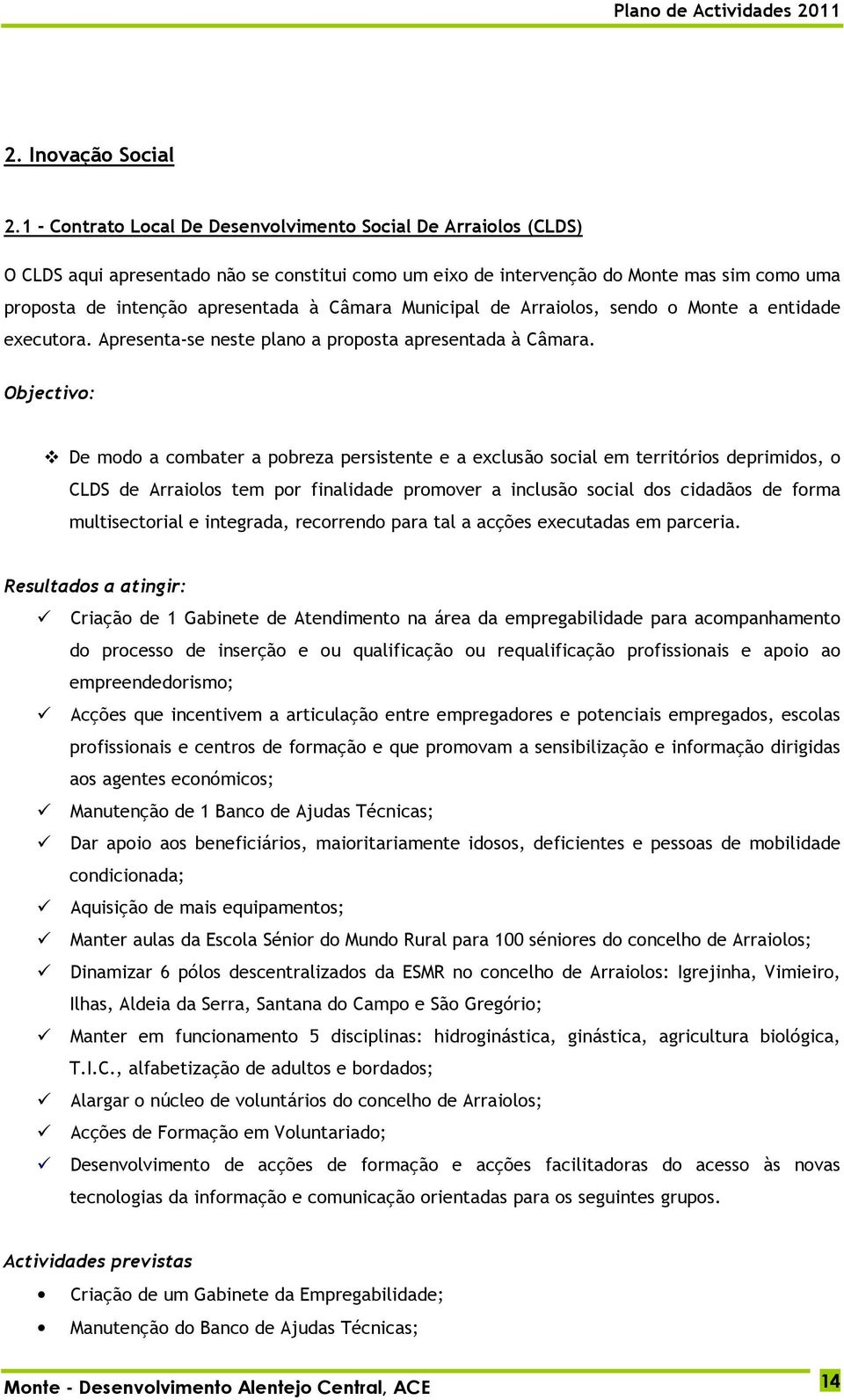 Plano de Actividades 2011

2. Inovação Social

2.1 - Contrato Local De Desenvolvimento Social De Arraiolos (CLDS)

O CLDS aqui apresentado não se constitui como um eixo de intervenção do Monte mas sim como uma proposta de intenção apresentada à Câmara Municipal de Arraiolos, sendo o Monte a entidade executora. Apresenta-se neste plano a proposta apresentada à Câmara.

Objectivo:

❖ De modo a combater a pobreza persistente e a exclusão social em territórios deprimidos, o CLDS de Arraiolos tem por finalidade promover a inclusão social dos cidadãos de forma multisectorial e integrada, recorrendo para tal a acções executadas em parceria.

Resultados a atingir:

✓ Criação de 1 Gabinete de Atendimento na área da empregabilidade para acompanhamento do processo de inserção e ou qualificação ou requalificação profissionais e apoio ao empreendedorismo;
✓ Acções que incentivem a articulação entre empregadores e potenciais empregados, escolas profissionais e centros de formação e que promovam a sensibilização e informação dirigidas aos agentes económicos;
✓ Manutenção de 1 Banco de Ajudas Técnicas;
✓ Dar apoio aos beneficiários, maioritariamente idosos, deficientes e pessoas de mobilidade condicionada;
✓ Aquisição de mais equipamentos;
✓ Manter aulas da Escola Sénior do Mundo Rural para 100 séniores do concelho de Arraiolos;
✓ Dinamizar 6 pólos descentralizados da ESMR no concelho de Arraiolos: Igrejinha, Vimieiro, Ilhas, Aldeia da Serra, Santana do Campo e São Gregório;
✓ Manter em funcionamento 5 disciplinas: hidroginástica, ginástica, agricultura biológica, T.I.C., alfabetização de adultos e bordados;
✓ Alargar o núcleo de voluntários do concelho de Arraiolos;
✓ Acções de Formação em Voluntariado;
✓ Desenvolvimento de acções de formação e acções facilitadoras do acesso às novas tecnologias da informação e comunicação orientadas para os seguintes grupos.

Actividades previstas

• Criação de um Gabinete da Empregabilidade;
• Manutenção do Banco de Ajudas Técnicas;

Monte - Desenvolvimento Alentejo Central, ACE 14